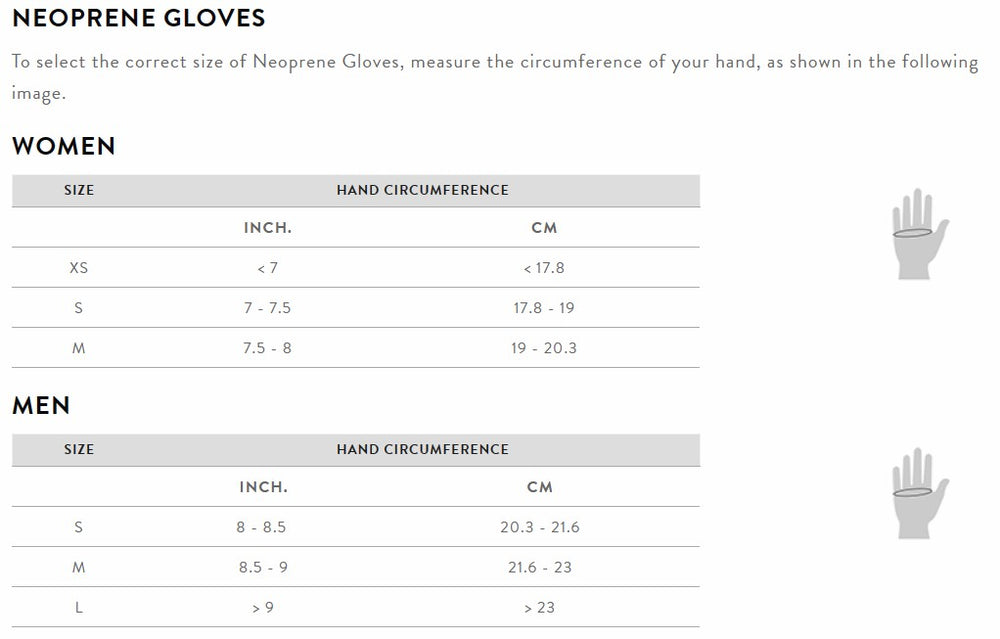 NEOPRENE GLOVES

To select the correct size of Neoprene Gloves, measure the circumference of your hand, as shown in the following image.

WOMEN

| SIZE | HAND CIRCUMFERENCE | |
|---|---|---|
| | INCH. | CM |
| XS | < 7 | < 17.8 |
| S | 7 - 7.5 | 17.8 - 19 |
| M | 7.5 - 8 | 19 - 20.3 |

MEN

| SIZE | HAND CIRCUMFERENCE | |
|---|---|---|
| | INCH. | CM |
| S | 8 - 8.5 | 20.3 - 21.6 |
| M | 8.5 - 9 | 21.6 - 23 |
| L | > 9 | > 23 |